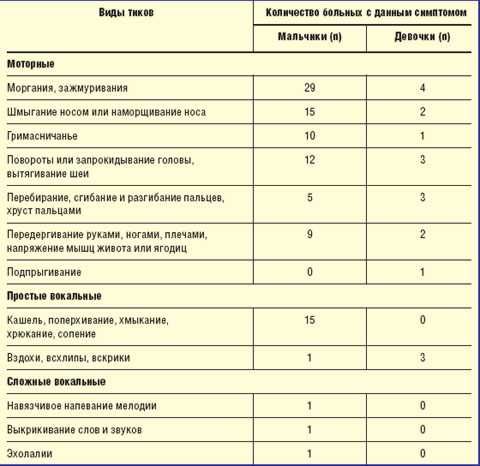 | Виды тиков | Количество больных с данным симптомом | |
|---|---|---|
| | Мальчики (n) | Девочки (n) |
| **Моторные** | | |
| Моргания, зажмуривания | 29 | 4 |
| Шмыгание носом или наморщивание носа | 15 | 2 |
| Гримасничанье | 10 | 1 |
| Повороты или запрокидывание головы, вытягивание шеи | 12 | 3 |
| Перебирание, сгибание и разгибание пальцев, хруст пальцами | 5 | 3 |
| Передергивание руками, ногами, плечами, напряжение мышц живота или ягодиц | 9 | 2 |
| Подпрыгивание | 0 | 1 |
| **Простые вокальные** | | |
| Кашель, поперхивание, хмыкание, хрюкание, сопение | 15 | 0 |
| Вздохи, всхлипы, вскрики | 1 | 3 |
| **Сложные вокальные** | | |
| Навязчивое напевание мелодии | 1 | 0 |
| Выкрикивание слов и звуков | 1 | 0 |
| Эхолалии | 1 | 0 |